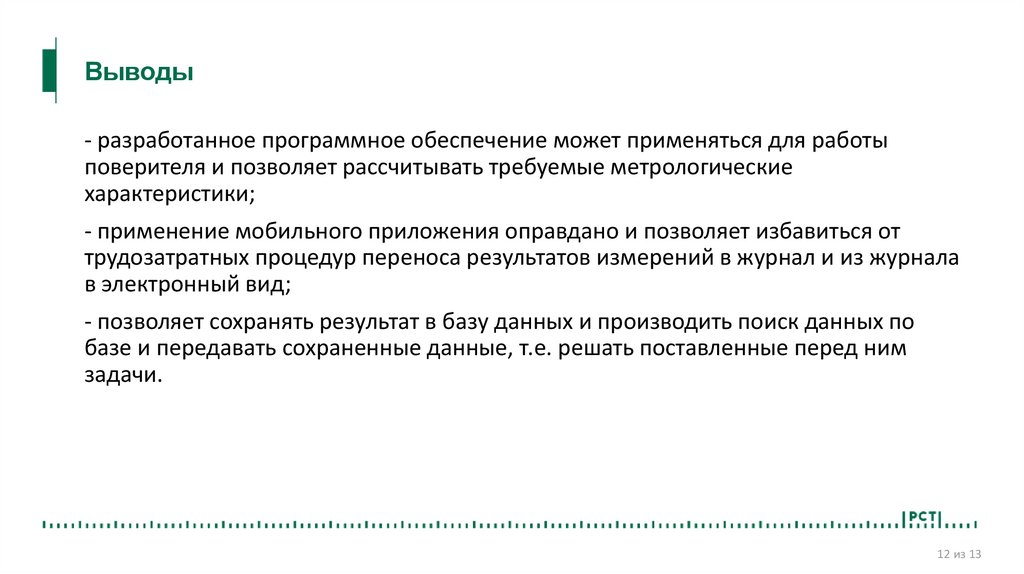 Выводы

- разработанное программное обеспечение может применяться для работы поверителя и позволяет рассчитывать требуемые метрологические характеристики;

- применение мобильного приложения оправдано и позволяет избавиться от трудозатратных процедур переноса результатов измерений в журнал и из журнала в электронный вид;

- позволяет сохранять результат в базу данных и производить поиск данных по базе и передавать сохраненные данные, т.е. решать поставленные перед ним задачи.

РСТ

12 из 13